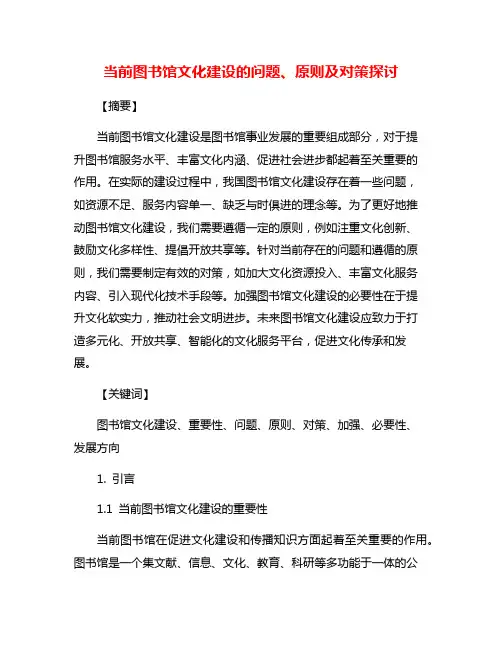 当前图书馆文化建设的问题、原则及对策探讨

【摘要】

当前图书馆文化建设是图书馆事业发展的重要组成部分，对于提升图书馆服务水平、丰富文化内涵、促进社会进步都起着至关重要的作用。在实际的建设过程中，我国图书馆文化建设存在着一些问题，如资源不足、服务内容单一、缺乏与时俱进的理念等。为了更好地推动图书馆文化建设，我们需要遵循一定的原则，例如注重文化创新、鼓励文化多样性、提倡开放共享等。针对当前存在的问题和遵循的原则，我们需要制定有效的对策，如加大文化资源投入、丰富文化服务内容、引入现代化技术手段等。加强图书馆文化建设的必要性在于提升文化软实力，推动社会文明进步。未来图书馆文化建设应致力于打造多元化、开放共享、智能化的文化服务平台，促进文化传承和发展。

【关键词】

图书馆文化建设、重要性、问题、原则、对策、加强、必要性、发展方向

1. 引言

1.1 当前图书馆文化建设的重要性

当前图书馆在促进文化建设和传播知识方面起着至关重要的作用。图书馆是一个集文献、信息、文化、教育、科研等多功能于一体的公